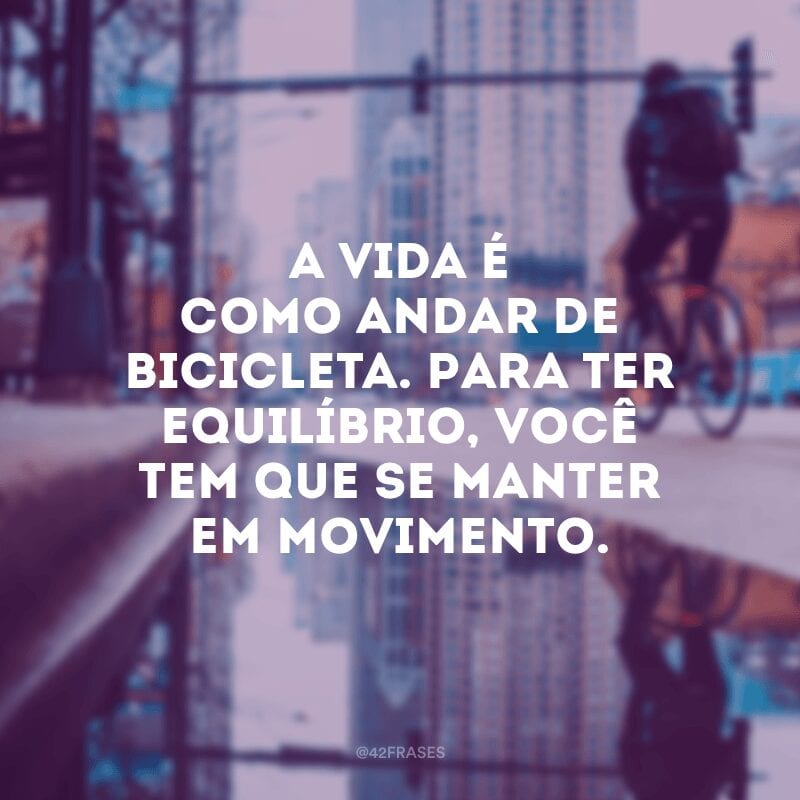 A VIDA É COMO ANDAR DE BICICLETA. PARA TER EQUILÍBRIO, VOCÊ TEM QUE SE MANTER EM MOVIMENTO.

@42FRASES